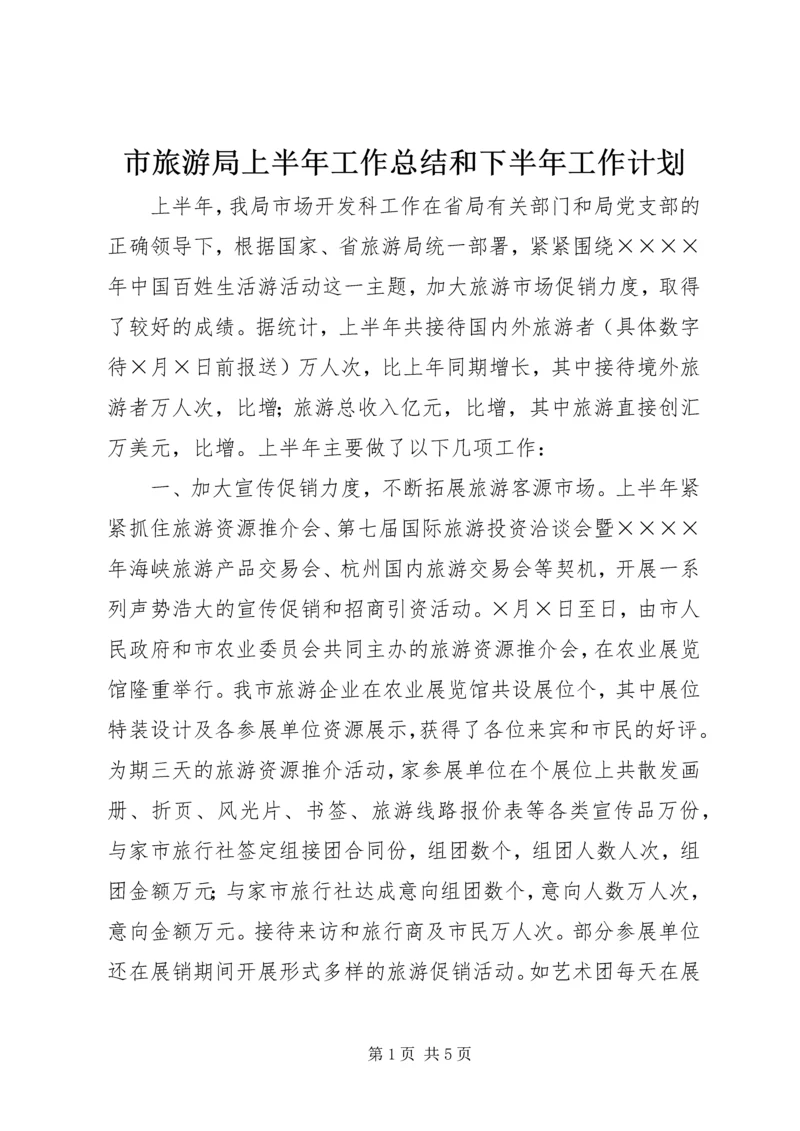 市旅游局上半年工作总结和下半年工作计划

上半年，我局市场开发科工作在省局有关部门和局党支部的正确领导下，根据国家、省旅游局统一部署，紧紧围绕××××年中国百姓生活游活动这一主题，加大旅游市场促销力度，取得了较好的成绩。据统计，上半年共接待国内外旅游者（具体数字待×月×日前报送）万人次，比上年同期增长，其中接待境外旅游者万人次，比增；旅游总收入亿元，比增，其中旅游直接创汇万美元，比增。上半年主要做了以下几项工作：

一、加大宣传促销力度，不断拓展旅游客源市场。上半年紧紧抓住旅游资源推介会、第七届国际旅游投资洽谈会暨××××年海峡旅游产品交易会、杭州国内旅游交易会等契机，开展一系列声势浩大的宣传促销和招商引资活动。×月×日至日，由市人民政府和市农业委员会共同主办的旅游资源推介会，在农业展览馆隆重举行。我市旅游企业在农业展览馆共设展位个，其中展位特装设计及各参展单位资源展示，获得了各位来宾和市民的好评。为期三天的旅游资源推介活动，家参展单位在个展位上共散发画册、折页、风光片、书签、旅游线路报价表等各类宣传品万份，与家市旅行社签定组接团合同份，组团数个，组团人数人次，组团金额万元；与家市旅行社达成意向组团数个，意向人数万人次，意向金额万元。接待来访和旅行商及市民万人次。部分参展单位还在展销期间开展形式多样的旅游促销活动。如艺术团每天在展

第 1 页 共 5 页